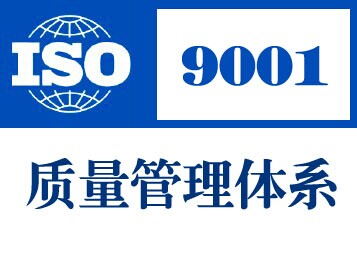 ISO 9001

质量管理体系